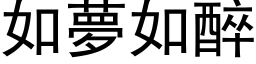 如夢如醉